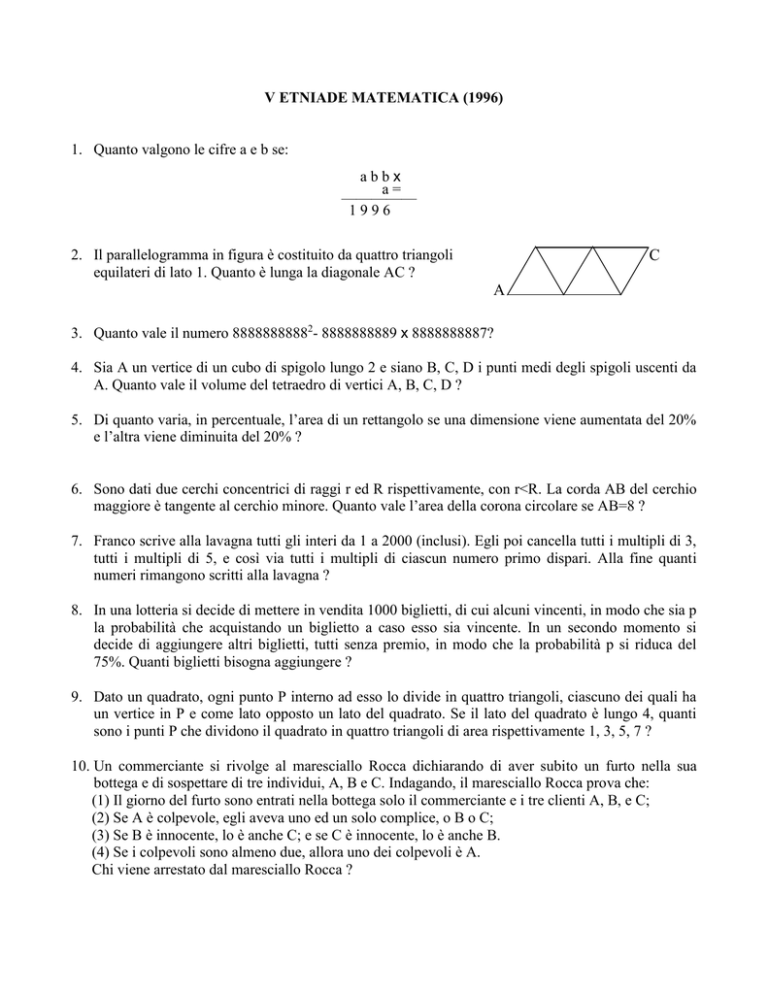 V ETNIADE MATEMATICA (1996)

1. Quanto valgono le cifre a e b se:

a b b x
a =
1 9 9 6

2. Il parallelogramma in figura è costituito da quattro triangoli equilateri di lato 1. Quanto è lunga la diagonale AC ?

C
A

3. Quanto vale il numero $8888888888^2$- 8888888889 x 8888888887?

4. Sia A un vertice di un cubo di spigolo lungo 2 e siano B, C, D i punti medi degli spigoli uscenti da A. Quanto vale il volume del tetraedro di vertici A, B, C, D ?

5. Di quanto varia, in percentuale, l'area di un rettangolo se una dimensione viene aumentata del 20% e l'altra viene diminuita del 20% ?

6. Sono dati due cerchi concentrici di raggi r ed R rispettivamente, con r<R. La corda AB del cerchio maggiore è tangente al cerchio minore. Quanto vale l'area della corona circolare se AB=8 ?

7. Franco scrive alla lavagna tutti gli interi da 1 a 2000 (inclusi). Egli poi cancella tutti i multipli di 3, tutti i multipli di 5, e così via tutti i multipli di ciascun numero primo dispari. Alla fine quanti numeri rimangono scritti alla lavagna ?

8. In una lotteria si decide di mettere in vendita 1000 biglietti, di cui alcuni vincenti, in modo che sia p la probabilità che acquistando un biglietto a caso esso sia vincente. In un secondo momento si decide di aggiungere altri biglietti, tutti senza premio, in modo che la probabilità p si riduca del 75%. Quanti biglietti bisogna aggiungere ?

9. Dato un quadrato, ogni punto P interno ad esso lo divide in quattro triangoli, ciascuno dei quali ha un vertice in P e come lato opposto un lato del quadrato. Se il lato del quadrato è lungo 4, quanti sono i punti P che dividono il quadrato in quattro triangoli di area rispettivamente 1, 3, 5, 7 ?

10. Un commerciante si rivolge al maresciallo Rocca dichiarando di aver subito un furto nella sua bottega e di sospettare di tre individui, A, B e C. Indagando, il maresciallo Rocca prova che:
(1) Il giorno del furto sono entrati nella bottega solo il commerciante e i tre clienti A, B, e C;
(2) Se A è colpevole, egli aveva uno ed un solo complice, o B o C;
(3) Se B è innocente, lo è anche C; e se C è innocente, lo è anche B.
(4) Se i colpevoli sono almeno due, allora uno dei colpevoli è A.
Chi viene arrestato dal maresciallo Rocca ?